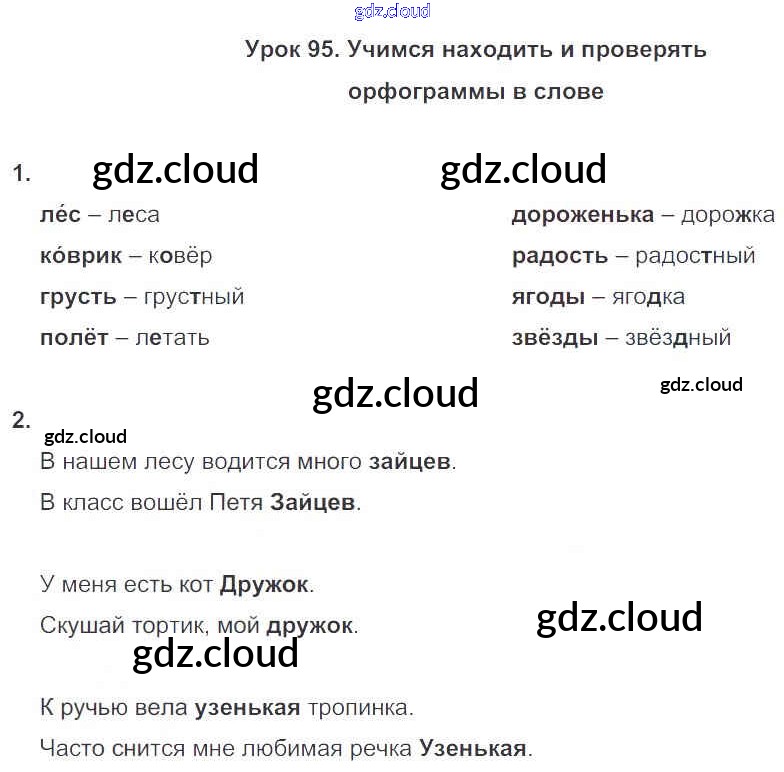 Урок 95. Учимся находить и проверять орфограммы в слове

1.

ле́с – леса

ко́врик – ковёр

грусть – грустный

полёт – летать

дороженька – дорожка

радость – радостный

ягоды – ягодка

звёзды – звёздный

2.

В нашем лесу водится много зайцев.

В класс вошёл Петя Зайцев.

У меня есть кот Дружок.

Скушай тортик, мой дружок.

К ручью вела узенькая тропинка.

Часто снится мне любимая речка Узенькая.

gdz.cloud